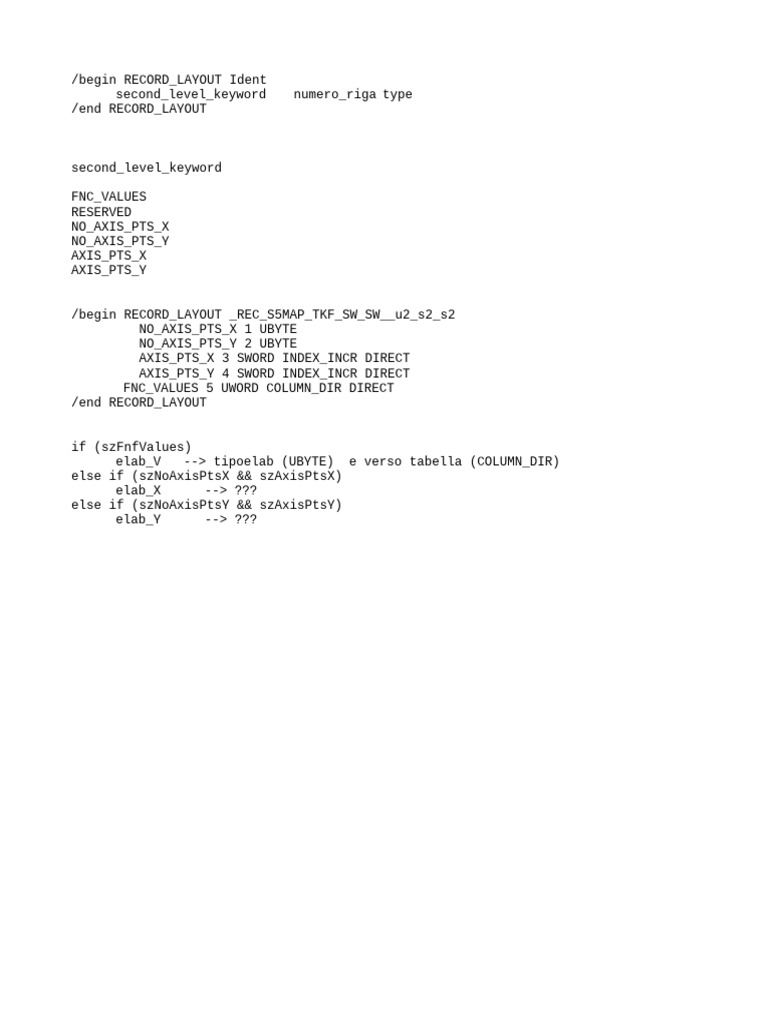 /begin RECORD_LAYOUT Ident
      second_level_keyword    numero_riga type
/end RECORD_LAYOUT

second_level_keyword

FNC_VALUES
RESERVED
NO_AXIS_PTS_X
NO_AXIS_PTS_Y
AXIS_PTS_X
AXIS_PTS_Y

/begin RECORD_LAYOUT _REC_S5MAP_TKF_SW_SW__u2_s2_s2
         NO_AXIS_PTS_X 1 UBYTE
         NO_AXIS_PTS_Y 2 UBYTE
         AXIS_PTS_X 3 SWORD INDEX_INCR DIRECT
         AXIS_PTS_Y 4 SWORD INDEX_INCR DIRECT
       FNC_VALUES 5 UWORD COLUMN_DIR DIRECT
/end RECORD_LAYOUT

if (szFnfValues)
      elab_V   --> tipoelab (UBYTE)  e verso tabella (COLUMN_DIR)
else if (szNoAxisPtsX && szAxisPtsX)
      elab_X      --> ???
else if (szNoAxisPtsY && szAxisPtsY)
      elab_Y      --> ???